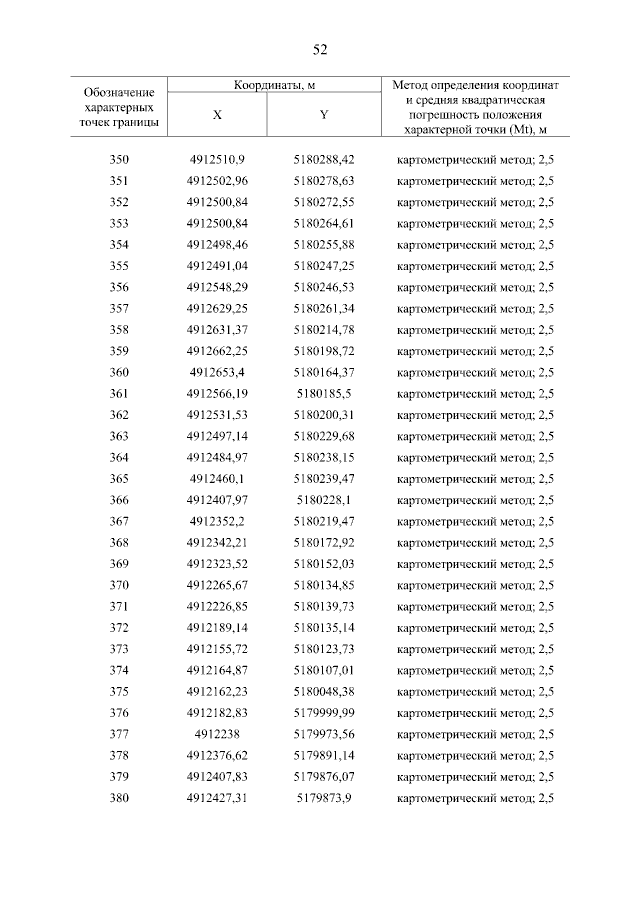 52

| Обозначение характерных точек границы | Координаты, м X | Координаты, м Y | Метод определения координат и средняя квадратическая погрешность положения характерной точки (Mt), м |
|---|---|---|---|
| 350 | 4912510,9 | 5180288,42 | картометрический метод; 2,5 |
| 351 | 4912502,96 | 5180278,63 | картометрический метод; 2,5 |
| 352 | 4912500,84 | 5180272,55 | картометрический метод; 2,5 |
| 353 | 4912500,84 | 5180264,61 | картометрический метод; 2,5 |
| 354 | 4912498,46 | 5180255,88 | картометрический метод; 2,5 |
| 355 | 4912491,04 | 5180247,25 | картометрический метод; 2,5 |
| 356 | 4912548,29 | 5180246,53 | картометрический метод; 2,5 |
| 357 | 4912629,25 | 5180261,34 | картометрический метод; 2,5 |
| 358 | 4912631,37 | 5180214,78 | картометрический метод; 2,5 |
| 359 | 4912662,25 | 5180198,72 | картометрический метод; 2,5 |
| 360 | 4912653,4 | 5180164,37 | картометрический метод; 2,5 |
| 361 | 4912566,19 | 5180185,5 | картометрический метод; 2,5 |
| 362 | 4912531,53 | 5180200,31 | картометрический метод; 2,5 |
| 363 | 4912497,14 | 5180229,68 | картометрический метод; 2,5 |
| 364 | 4912484,97 | 5180238,15 | картометрический метод; 2,5 |
| 365 | 4912460,1 | 5180239,47 | картометрический метод; 2,5 |
| 366 | 4912407,97 | 5180228,1 | картометрический метод; 2,5 |
| 367 | 4912352,2 | 5180219,47 | картометрический метод; 2,5 |
| 368 | 4912342,21 | 5180172,92 | картометрический метод; 2,5 |
| 369 | 4912323,52 | 5180152,03 | картометрический метод; 2,5 |
| 370 | 4912265,67 | 5180134,85 | картометрический метод; 2,5 |
| 371 | 4912226,85 | 5180139,73 | картометрический метод; 2,5 |
| 372 | 4912189,14 | 5180135,14 | картометрический метод; 2,5 |
| 373 | 4912155,72 | 5180123,73 | картометрический метод; 2,5 |
| 374 | 4912164,87 | 5180107,01 | картометрический метод; 2,5 |
| 375 | 4912162,23 | 5180048,38 | картометрический метод; 2,5 |
| 376 | 4912182,83 | 5179999,99 | картометрический метод; 2,5 |
| 377 | 4912238 | 5179973,56 | картометрический метод; 2,5 |
| 378 | 4912376,62 | 5179891,14 | картометрический метод; 2,5 |
| 379 | 4912407,83 | 5179876,07 | картометрический метод; 2,5 |
| 380 | 4912427,31 | 5179873,9 | картометрический метод; 2,5 |